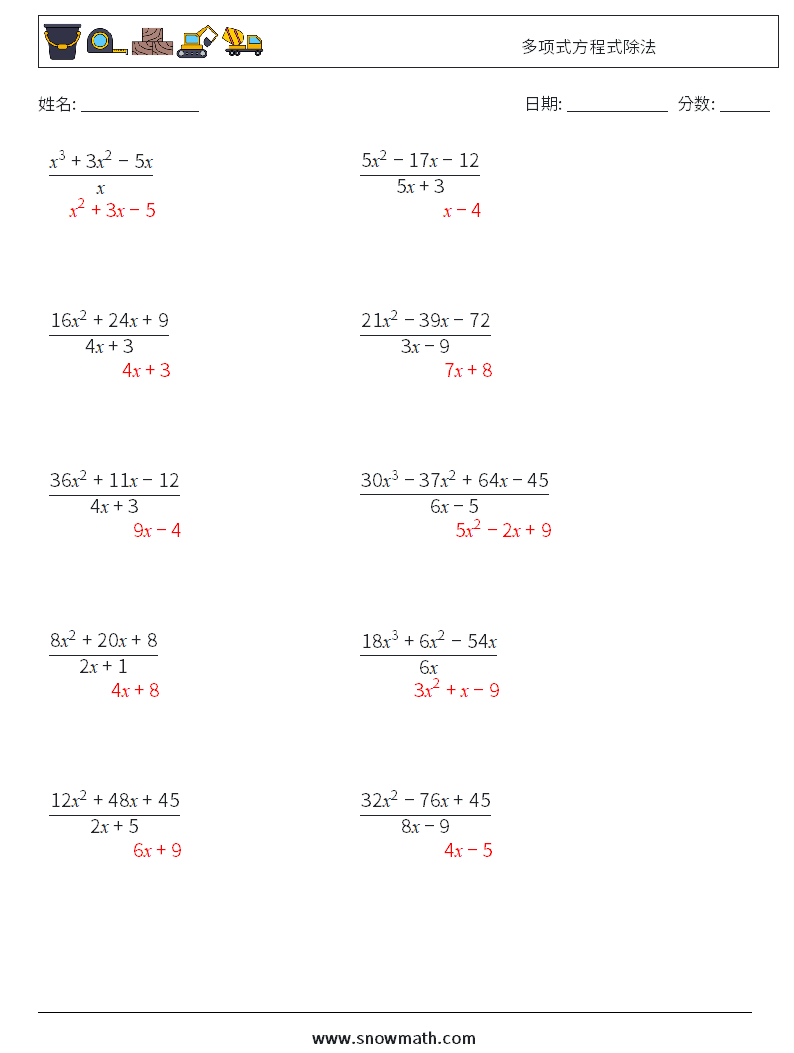 多项式方程式除法

姓名: ______________ 日期: ____________ 分数: ______

$\frac{x^3 + 3x^2 - 5x}{x}$
$x^2 + 3x - 5$

$\frac{5x^2 - 17x - 12}{5x + 3}$
$x - 4$

$\frac{16x^2 + 24x + 9}{4x + 3}$
$4x + 3$

$\frac{21x^2 - 39x - 72}{3x - 9}$
$7x + 8$

$\frac{36x^2 + 11x - 12}{4x + 3}$
$9x - 4$

$\frac{30x^3 - 37x^2 + 64x - 45}{6x - 5}$
$5x^2 - 2x + 9$

$\frac{8x^2 + 20x + 8}{2x + 1}$
$4x + 8$

$\frac{18x^3 + 6x^2 - 54x}{6x}$
$3x^2 + x - 9$

$\frac{12x^2 + 48x + 45}{2x + 5}$
$6x + 9$

$\frac{32x^2 - 76x + 45}{8x - 9}$
$4x - 5$

www.snowmath.com